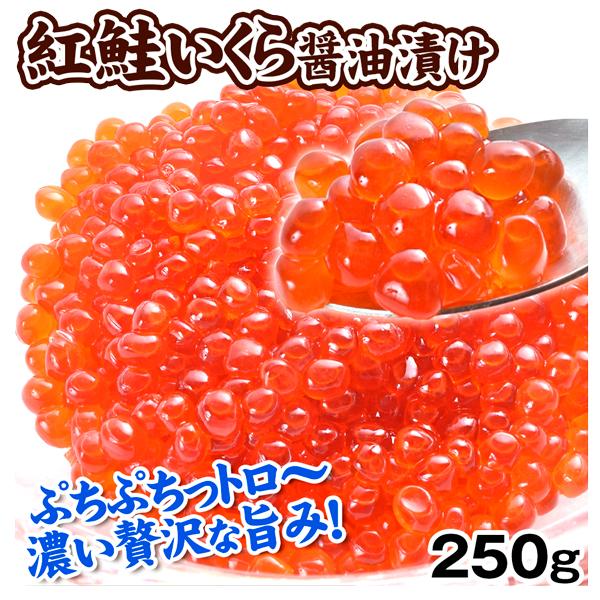 紅鮭いくら醤油漬け

ぷちぷちっトロ〜
濃い贅沢な旨み!

250g